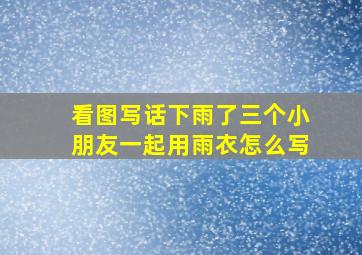 看图写话下雨了三个小朋友一起用雨衣怎么写